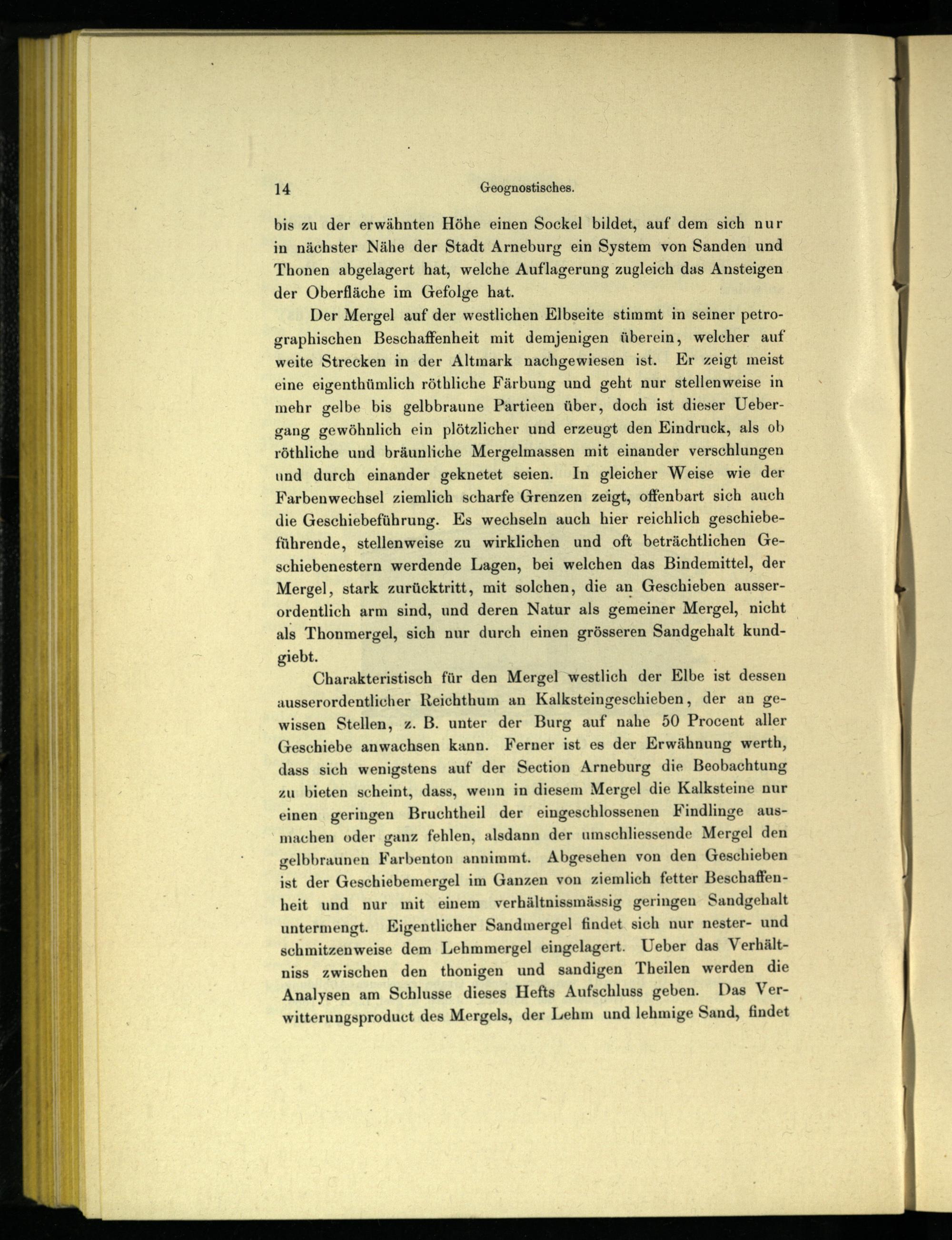 14 Geognostisches.

bis zu der erwähnten Höhe einen Sockel bildet, auf dem sich nur in nächster Nähe der Stadt Arneburg ein System von Sanden und Thonen abgelagert hat, welche Auflagerung zugleich das Ansteigen der Oberfläche im Gefolge hat.

Der Mergel auf der westlichen Elbseite stimmt in seiner petrographischen Beschaffenheit mit demjenigen überein, welcher auf weite Strecken in der Altmark nachgewiesen ist. Er zeigt meist eine eigenthümlich röthliche Färbung und geht nur stellenweise in mehr gelbe bis gelbbraune Partieen über, doch ist dieser Uebergang gewöhnlich ein plötzlicher und erzeugt den Eindruck, als ob röthliche und bräunliche Mergelmassen mit einander verschlungen und durch einander geknetet seien. In gleicher Weise wie der Farbenwechsel ziemlich scharfe Grenzen zeigt, offenbart sich auch die Geschiebeführung. Es wechseln auch hier reichlich geschiebeführende, stellenweise zu wirklichen und oft beträchtlichen Geschiebenestern werdende Lagen, bei welchen das Bindemittel, der Mergel, stark zurücktritt, mit solchen, die an Geschieben ausserordentlich arm sind, und deren Natur als gemeiner Mergel, nicht als Thonmergel, sich nur durch einen grösseren Sandgehalt kundgiebt.

Charakteristisch für den Mergel westlich der Elbe ist dessen ausserordentlicher Reichthum an Kalksteingeschieben, der an gewissen Stellen, z. B. unter der Burg auf nahe 50 Procent aller Geschiebe anwachsen kann. Ferner ist es der Erwähnung werth, dass sich wenigstens auf der Section Arneburg die Beobachtung zu bieten scheint, dass, wenn in diesem Mergel die Kalksteine nur einen geringen Bruchtheil der eingeschlossenen Findlinge ausmachen oder ganz fehlen, alsdann der umschliessende Mergel den gelbbraunen Farbenton annimmt. Abgesehen von den Geschieben ist der Geschiebemergel im Ganzen von ziemlich fetter Beschaffenheit und nur mit einem verhältnissmässig geringen Sandgehalt untermengt. Eigentlicher Sandmergel findet sich nur nester- und schmitzenweise dem Lehmmergel eingelagert. Ueber das Verhältniss zwischen den thonigen und sandigen Theilen werden die Analysen am Schlusse dieses Hefts Aufschluss geben. Das Verwitterungsproduct des Mergels, der Lehm und lehmige Sand, findet